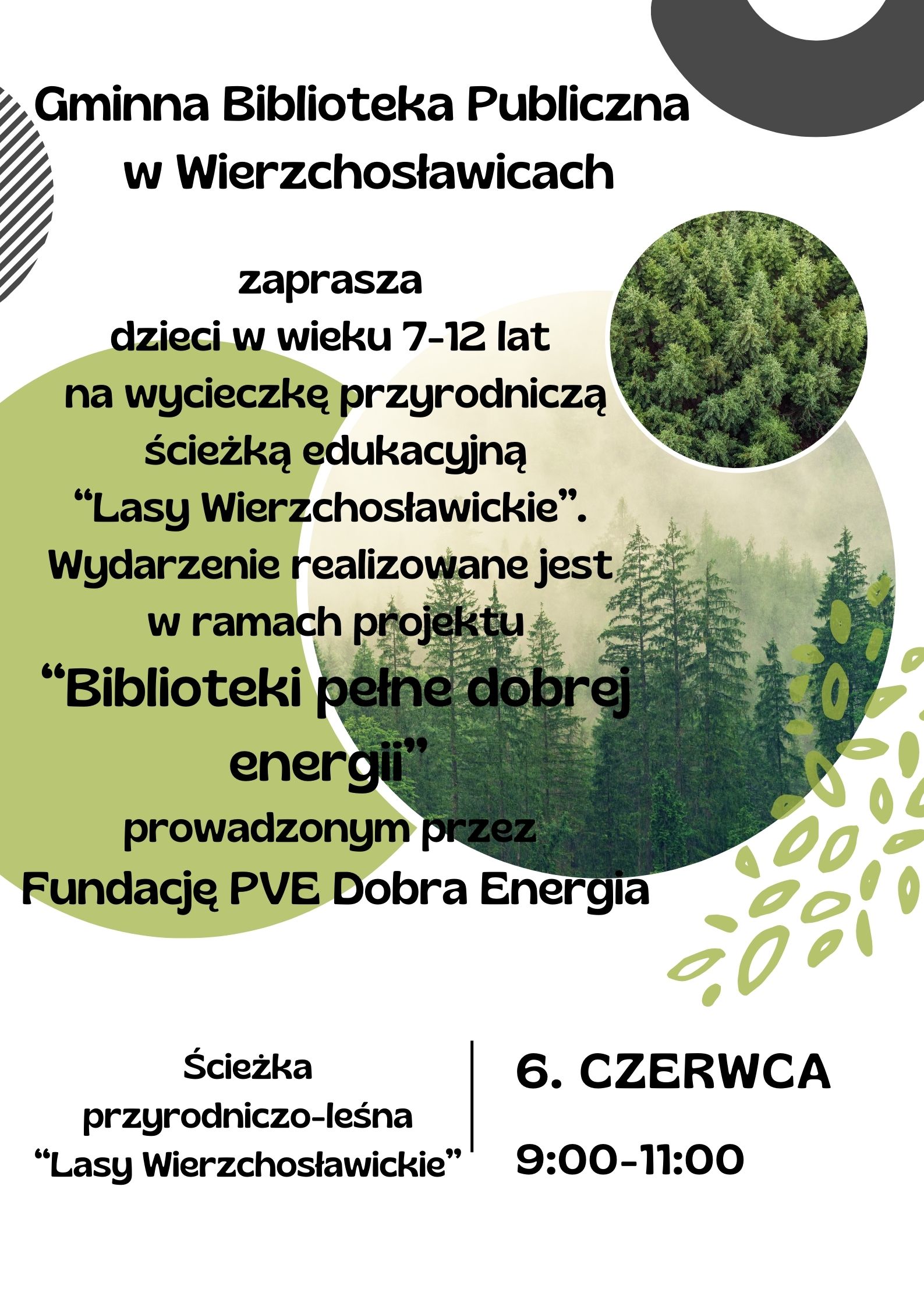 Gminna Biblioteka Publiczna
w Wierzchosławicach

zaprasza
dzieci w wieku 7-12 lat
na wycieczkę przyrodniczą
ścieżką edukacyjną
"Lasy Wierzchosławickie".
Wydarzenie realizowane jest
w ramach projektu
"Biblioteki pełne dobrej
energii"
prowadzonym przez
Fundację PVE Dobra Energia

Ścieżka
przyrodniczo-leśna
"Lasy Wierzchosławickie"

6. CZERWCA

9:00-11:00